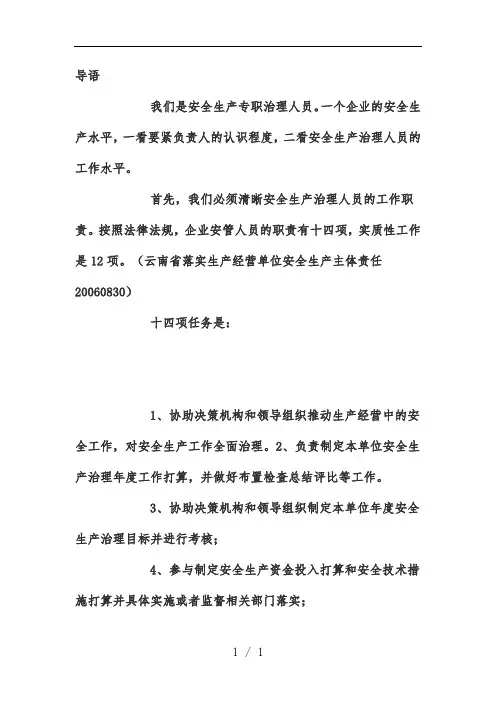 导语

我们是安全生产专职治理人员。一个企业的安全生产水平，一看要紧负责人的认识程度，二看安全生产治理人员的工作水平。

首先，我们必须清晰安全生产治理人员的工作职责。按照法律法规，企业安管人员的职责有十四项，实质性工作是 12 项。（云南省落实生产经营单位安全生产主体责任 20060830）

十四项任务是：

1、协助决策机构和领导组织推动生产经营中的安全工作，对安全生产工作全面治理。2、负责制定本单位安全生产治理年度工作打算，并做好布置检查总结评比等工作。

3、协助决策机构和领导组织制定本单位年度安全生产治理目标并进行考核；

4、参与制定安全生产资金投入打算和安全技术措施打算并具体实施或者监督相关部门落实；

1 / 1